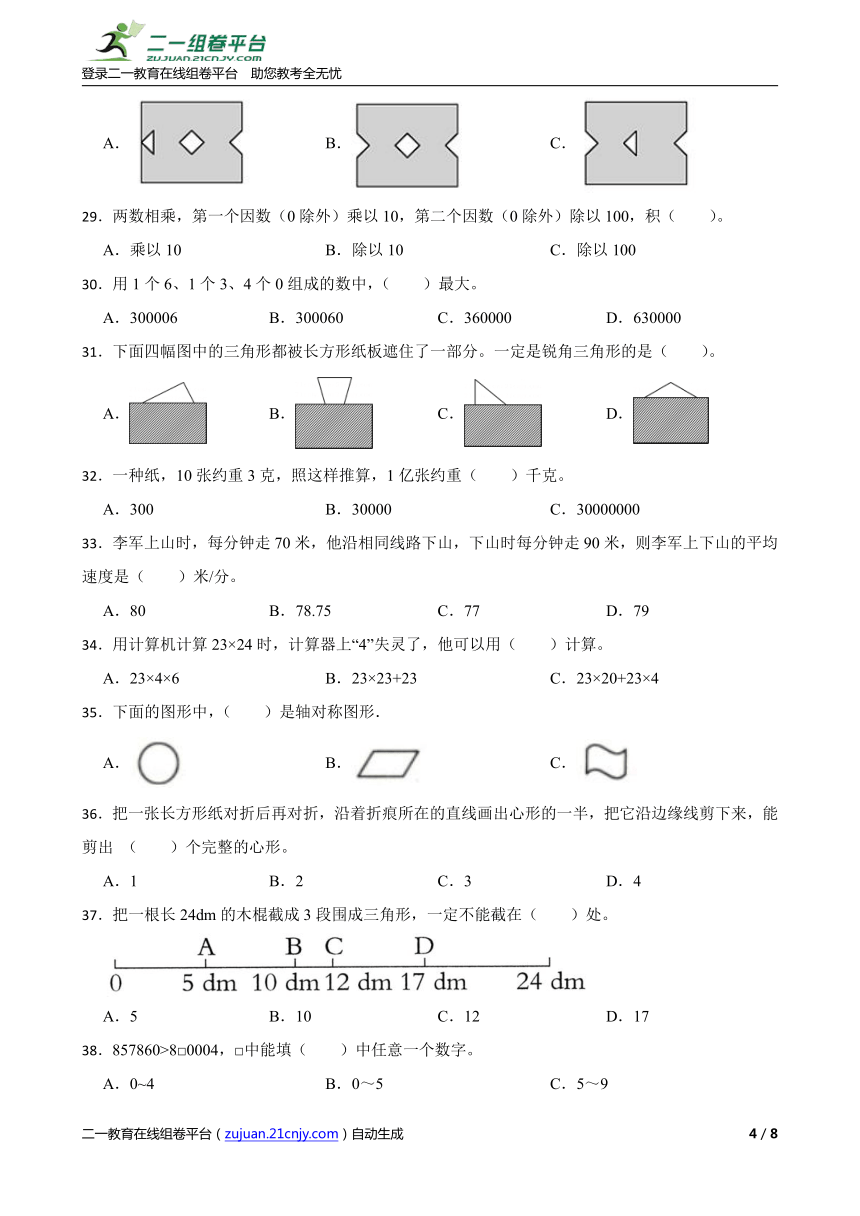 二一组卷平台
zujuan.21cnjy.com

登录二一教育在线组卷平台　助您教考全无忧

A.　　　　B.　　　　C.

29．两数相乘，第一个因数（0 除外）乘以 10，第二个因数（0 除外）除以 100，积（　　）。

A．乘以 10　　B．除以 10　　C．除以 100

30．用 1 个 6、1 个 3、4 个 0 组成的数中，（　　）最大。

A．300006　　B．300060　　C．360000　　D．630000

31．下面四幅图中的三角形都被长方形纸板遮住了一部分。一定是锐角三角形的是（　　）。

A.　　B.　　C.　　D.

32．一种纸，10 张约重 3 克，照这样推算，1 亿张约重（　　）千克。

A．300　　B．30000　　C．30000000

33．李军上山时，每分钟走 70 米，他沿相同线路下山，下山时每分钟走 90 米，则李军上下山的平均速度是（　　）米/分。

A．80　　B．78.75　　C．77　　D．79

34．用计算机计算 23×24 时，计算器上“4”失灵了，他可以用（　　）计算。

A．23×4×6　　B．23×23+23　　C．23×20+23×4

35．下面的图形中，（　　）是轴对称图形.

A.　　B.　　C.

36．把一张长方形纸对折后再对折，沿着折痕所在的直线画出心形的一半，把它沿边缘线剪下来，能剪出　（　　）个完整的心形。

A．1　　B．2　　C．3　　D．4

37．把一根长 24dm 的木棍截成 3 段围成三角形，一定不能截在（　　）处。

A　B　C　D
0　5 dm　10 dm　12 dm　17 dm　24 dm

A．5　　B．10　　C．12　　D．17

38．857860>8□0004，□中能填（　　）中任意一个数字。

A．0~4　　B．0～5　　C．5～9

二一教育在线组卷平台（zujuan.21cnjy.com）自动生成　　4 / 8